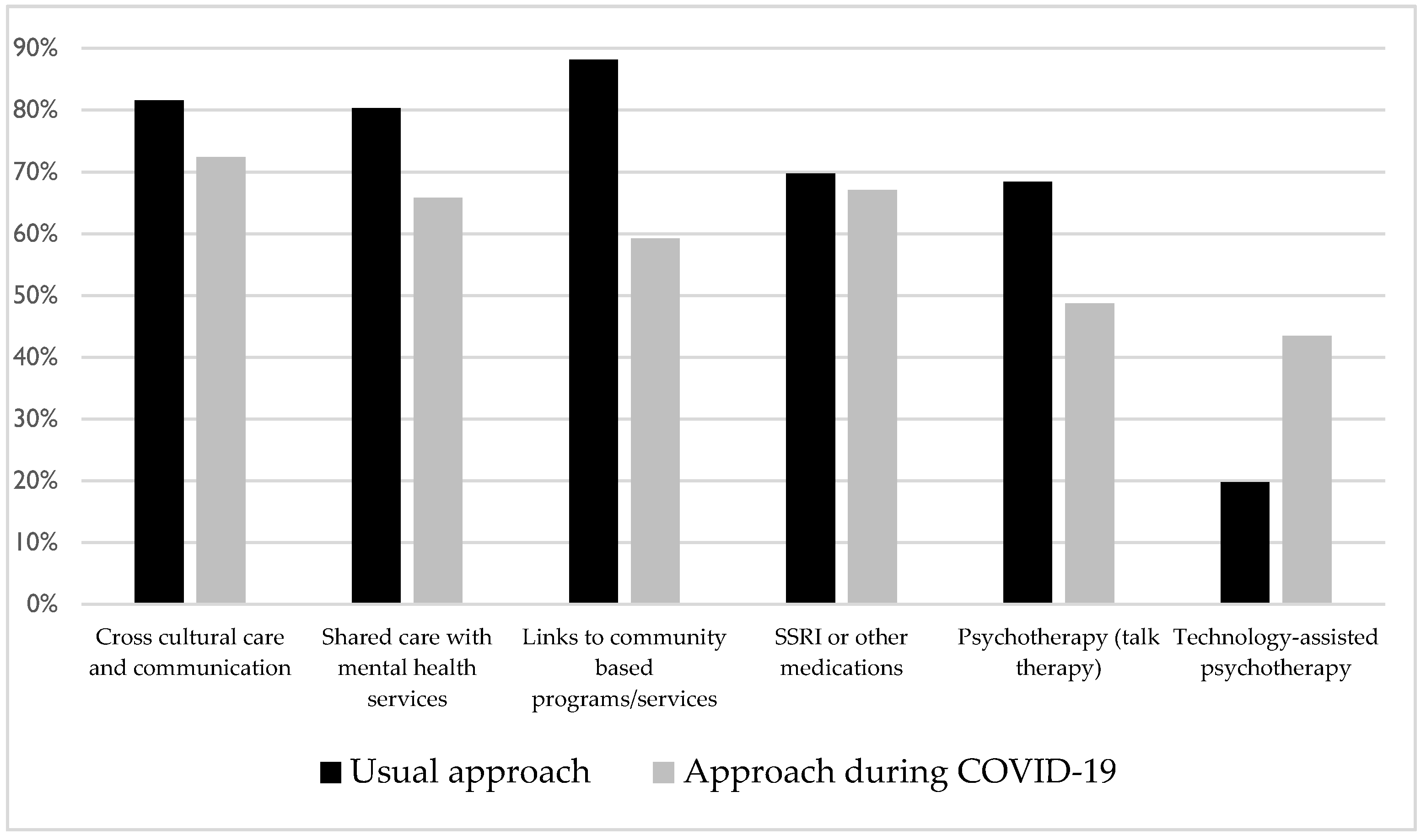 90%
80%
70%
60%
50%
40%
30%
20%
10%
0%

Cross cultural care and communication
Shared care with mental health services
Links to community based programs/services
SSRI or other medications
Psychotherapy (talk therapy)
Technology-assisted psychotherapy

Usual approach
Approach during COVID-19